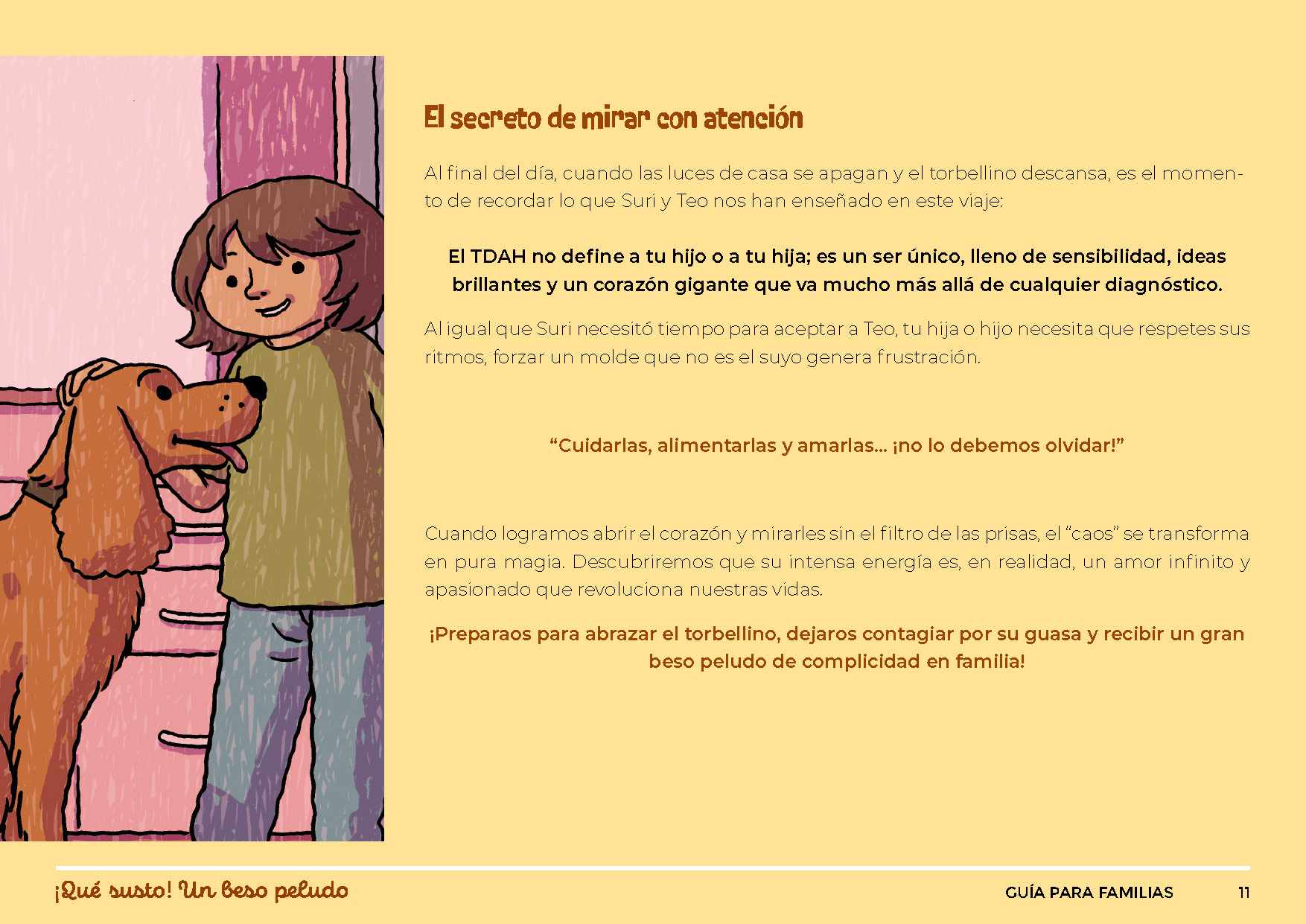 El secreto de mirar con atención

Al final del día, cuando las luces de casa se apagan y el torbellino descansa, es el momento de recordar lo que Suri y Teo nos han enseñado en este viaje:

El TDAH no define a tu hijo o a tu hija; es un ser único, lleno de sensibilidad, ideas brillantes y un corazón gigante que va mucho más allá de cualquier diagnóstico.

Al igual que Suri necesitó tiempo para aceptar a Teo, tu hija o hijo necesita que respetes sus ritmos, forzar un molde que no es el suyo genera frustración.

"Cuidarlas, alimentarlas y amarlas... ¡no lo debemos olvidar!"

Cuando logramos abrir el corazón y mirarles sin el filtro de las prisas, el "caos" se transforma en pura magia. Descubriremos que su intensa energía es, en realidad, un amor infinito y apasionado que revoluciona nuestras vidas.

¡Preparaos para abrazar el torbellino, dejaros contagiar por su guasa y recibir un gran beso peludo de complicidad en familia!

¡Qué susto! Un beso peludo

GUÍA PARA FAMILIAS 11